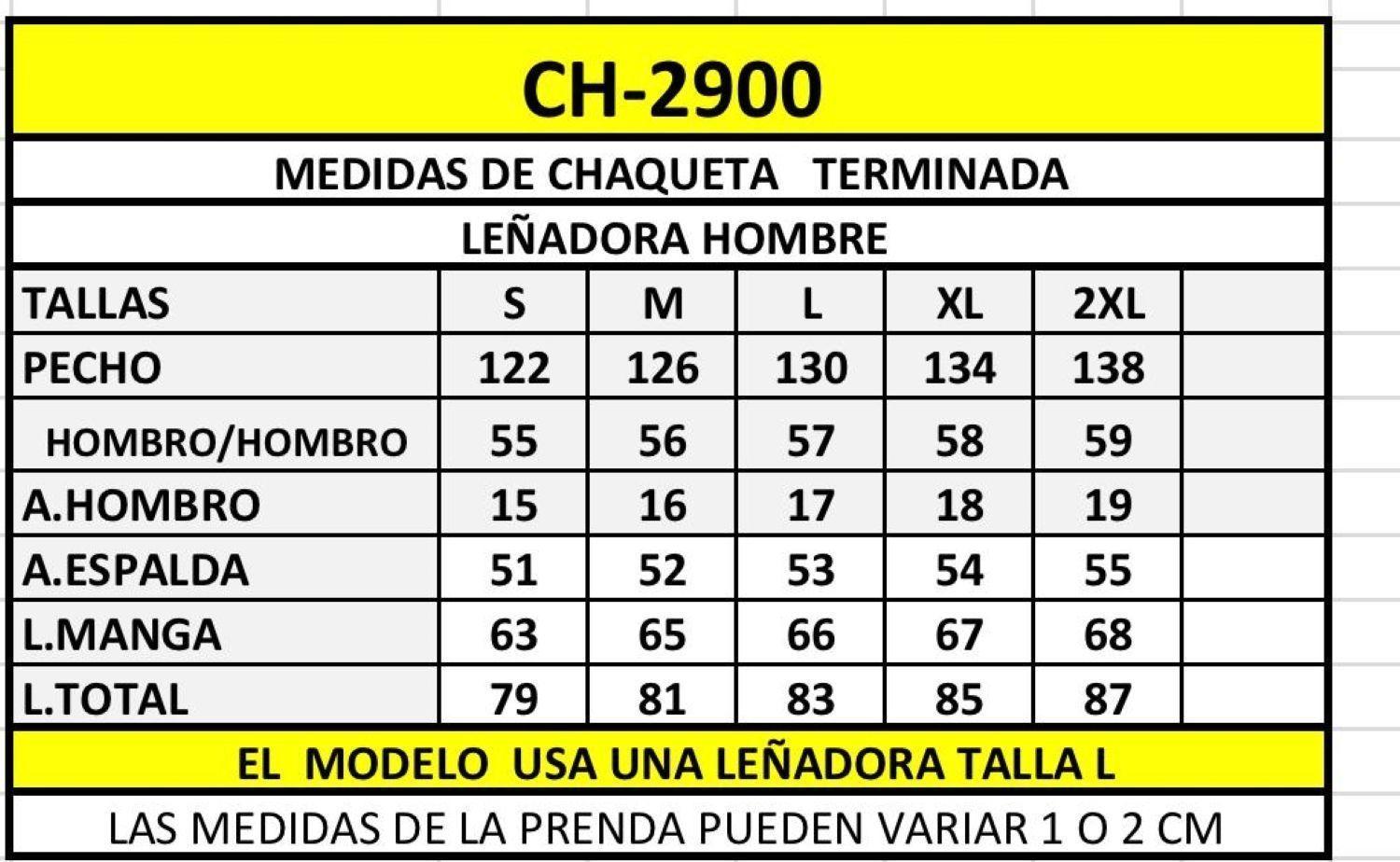 CH-2900

MEDIDAS DE CHAQUETA TERMINADA

LEÑADORA HOMBRE

| TALLAS | S | M | L | XL | 2XL | |
|---|---|---|---|---|---|---|
| PECHO | 122 | 126 | 130 | 134 | 138 | |
| HOMBRO/HOMBRO | 55 | 56 | 57 | 58 | 59 | |
| A.HOMBRO | 15 | 16 | 17 | 18 | 19 | |
| A.ESPALDA | 51 | 52 | 53 | 54 | 55 | |
| L.MANGA | 63 | 65 | 66 | 67 | 68 | |
| L.TOTAL | 79 | 81 | 83 | 85 | 87 | |

EL MODELO USA UNA LEÑADORA TALLA L

LAS MEDIDAS DE LA PRENDA PUEDEN VARIAR 1 O 2 CM